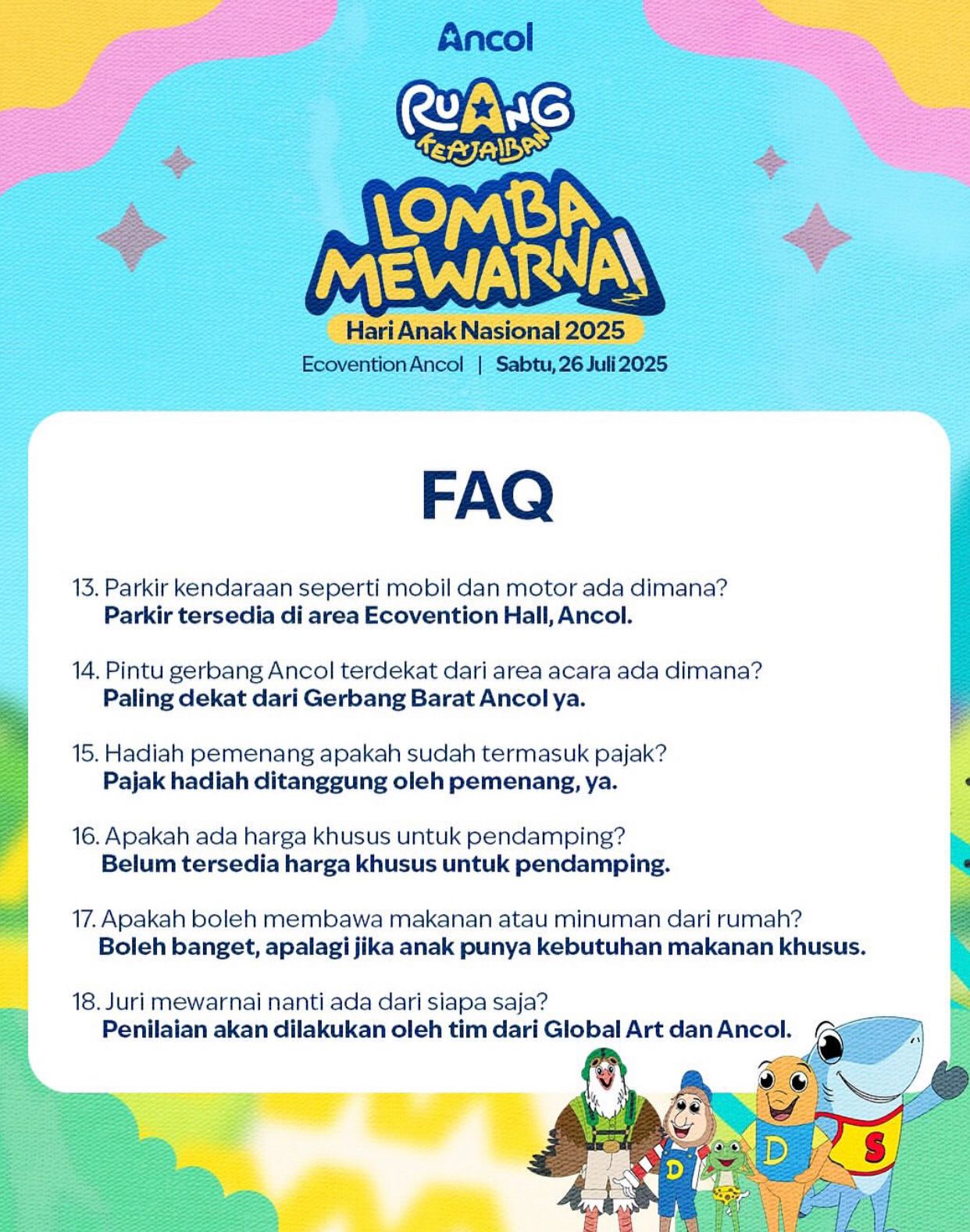 Ancol

RUANG KEAJAIBAN

LOMBA MEWARNAI

Hari Anak Nasional 2025

Ecovention Ancol | Sabtu, 26 Juli 2025

FAQ

13. Parkir kendaraan seperti mobil dan motor ada dimana?
Parkir tersedia di area Ecovention Hall, Ancol.

14. Pintu gerbang Ancol terdekat dari area acara ada dimana?
Paling dekat dari Gerbang Barat Ancol ya.

15. Hadiah pemenang apakah sudah termasuk pajak?
Pajak hadiah ditanggung oleh pemenang, ya.

16. Apakah ada harga khusus untuk pendamping?
Belum tersedia harga khusus untuk pendamping.

17. Apakah boleh membawa makanan atau minuman dari rumah?
Boleh banget, apalagi jika anak punya kebutuhan makanan khusus.

18. Juri mewarnai nanti ada dari siapa saja?
Penilaian akan dilakukan oleh tim dari Global Art dan Ancol.

D D S